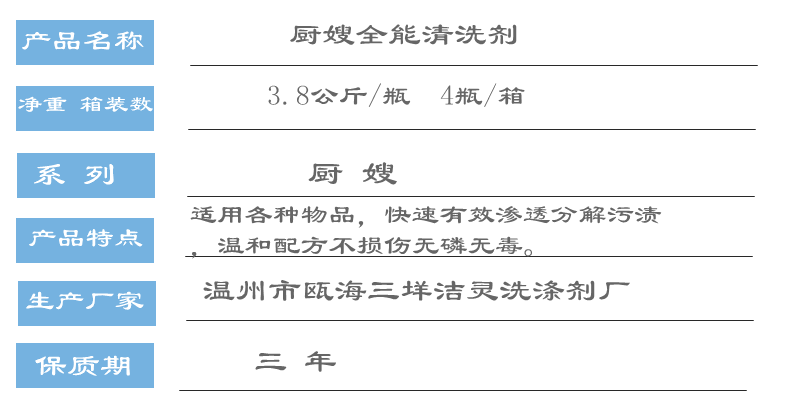 产品名称
厨嫂全能清洗剂

净重 箱装数
3.8公斤/瓶 4瓶/箱

系 列
厨 嫂

产品特点
适用各种物品，快速有效渗透分解污渍，温和配方不损伤无磷无毒。

生产厂家
温州市瓯海三垟洁灵洗涤剂厂

保质期
三 年